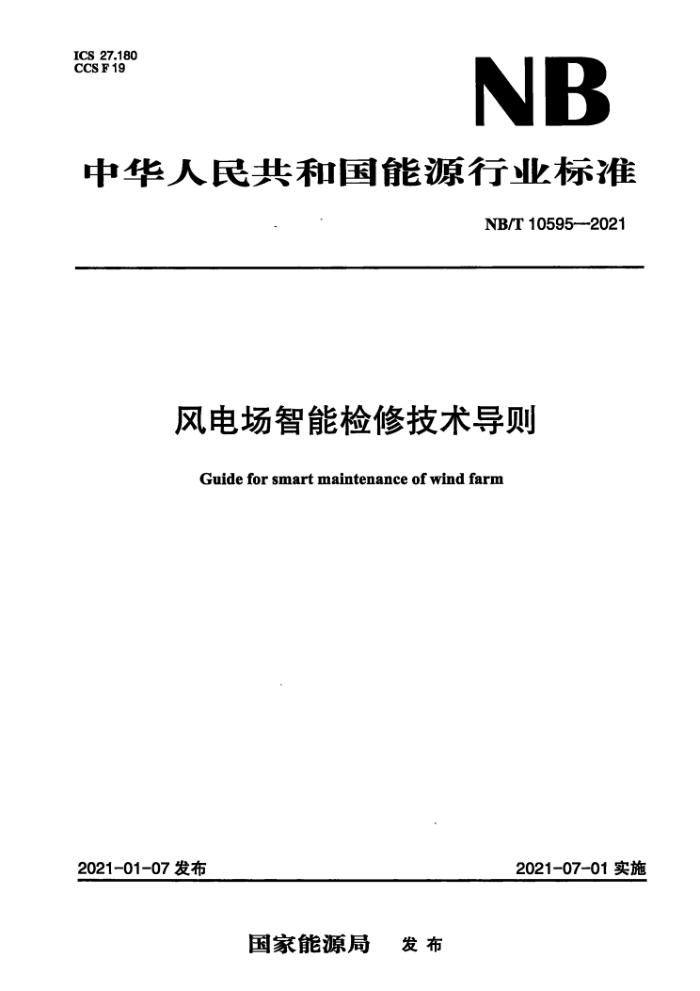 ICS 27.180
CCS F 19

NB

中华人民共和国能源行业标准

NB/T 10595—2021

风电场智能检修技术导则

Guide for smart maintenance of wind farm

2021-01-07 发布

2021-07-01 实施

国家能源局 发布